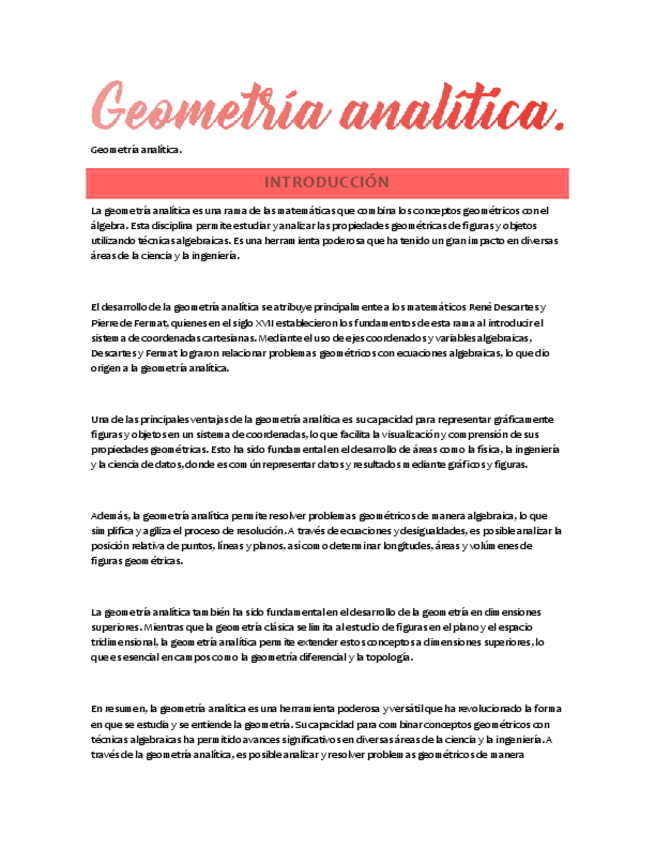 Geometría analítica.

Geometría analítica.

INTRODUCCIÓN

La geometría analítica es una rama de las matemáticas que combina los conceptos geométricos con el álgebra. Esta disciplina permite estudiar y analizar las propiedades geométricas de figuras y objetos utilizando técnicas algebraicas. Es una herramienta poderosa que ha tenido un gran impacto en diversas áreas de la ciencia y la ingeniería.

El desarrollo de la geometría analítica se atribuye principalmente a los matemáticos René Descartes y Pierre de Fermat, quienes en el siglo XVII establecieron los fundamentos de esta rama al introducir el sistema de coordenadas cartesianas. Mediante el uso de ejes coordenados y variables algebraicas, Descartes y Fermat lograron relacionar problemas geométricos con ecuaciones algebraicas, lo que dio origen a la geometría analítica.

Una de las principales ventajas de la geometría analítica es su capacidad para representar gráficamente figuras y objetos en un sistema de coordenadas, lo que facilita la visualización y comprensión de sus propiedades geométricas. Esto ha sido fundamental en el desarrollo de áreas como la física, la ingeniería y la ciencia de datos, donde es común representar datos y resultados mediante gráficos y figuras.

Además, la geometría analítica permite resolver problemas geométricos de manera algebraica, lo que simplifica y agiliza el proceso de resolución. A través de ecuaciones y desigualdades, es posible analizar la posición relativa de puntos, líneas y planos, así como determinar longitudes, áreas y volúmenes de figuras geométricas.

La geometría analítica también ha sido fundamental en el desarrollo de la geometría en dimensiones superiores. Mientras que la geometría clásica se limita al estudio de figuras en el plano y el espacio tridimensional, la geometría analítica permite extender estos conceptos a dimensiones superiores, lo que es esencial en campos como la geometría diferencial y la topología.

En resumen, la geometría analítica es una herramienta poderosa y versátil que ha revolucionado la forma en que se estudia y se entiende la geometría. Su capacidad para combinar conceptos geométricos con técnicas algebraicas ha permitido avances significativos en diversas áreas de la ciencia y la ingeniería. A través de la geometría analítica, es posible analizar y resolver problemas geométricos de manera